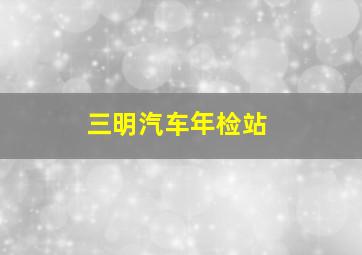 三明汽车年检站